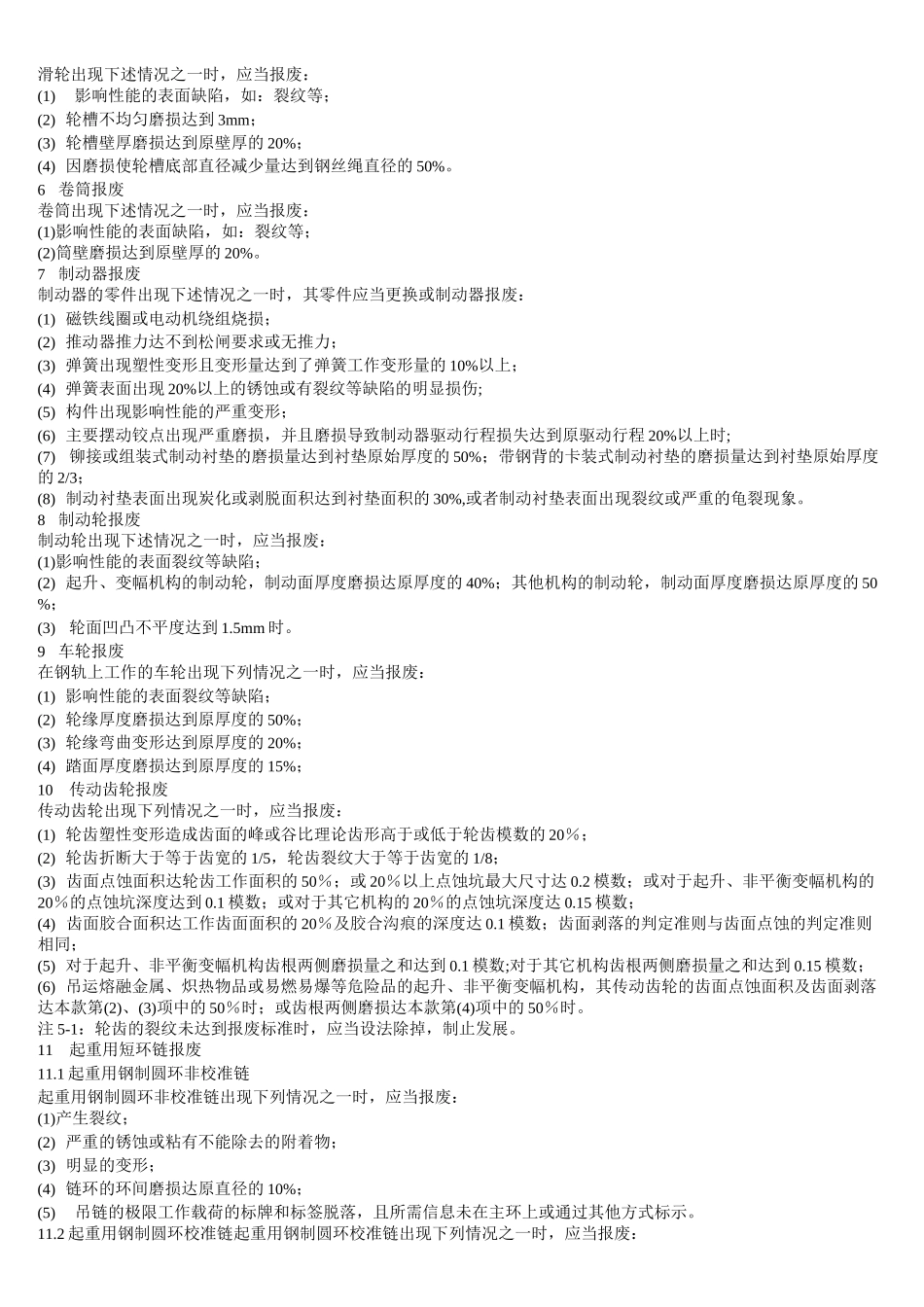 滑轮出现下述情况之一时，应当报废：
(1)　影响性能的表面缺陷，如：裂纹等；
(2) 轮槽不均匀磨损达到 3mm；
(3) 轮槽壁厚磨损达到原壁厚的 20%；
(4) 因磨损使轮槽底部直径减少量达到钢丝绳直径的 50%。
6　卷筒报废
卷筒出现下述情况之一时，应当报废：
(1)影响性能的表面缺陷，如：裂纹等；
(2)筒壁磨损达到原壁厚的 20%。
7　制动器报废
制动器的零件出现下述情况之一时，其零件应当更换或制动器报废：
(1) 磁铁线圈或电动机绕组烧损；
(2) 推动器推力达不到松闸要求或无推力；
(3) 弹簧出现塑性变形且变形量达到了弹簧工作变形量的 10%以上；
(4) 弹簧表面出现 20%以上的锈蚀或有裂纹等缺陷的明显损伤;
(5) 构件出现影响性能的严重变形；
(6) 主要摆动铰点出现严重磨损，并且磨损导致制动器驱动行程损失达到原驱动行程 20%以上时;
(7) 铆接或组装式制动衬垫的磨损量达到衬垫原始厚度的 50%；带钢背的卡装式制动衬垫的磨损量达到衬垫原始厚度的 2/3;
(8) 制动衬垫表面出现炭化或剥脱面积达到衬垫面积的 30%,或者制动衬垫表面出现裂纹或严重的龟裂现象。
8　制动轮报废
制动轮出现下述情况之一时，应当报废：
(1)影响性能的表面裂纹等缺陷；
(2) 起升、变幅机构的制动轮，制动面厚度磨损达原厚度的 40%；其他机构的制动轮，制动面厚度磨损达原厚度的 50%；
(3) 轮面凹凸不平度达到 1.5mm 时。
9　车轮报废
在钢轨上工作的车轮出现下列情况之一时，应当报废：
(1) 影响性能的表面裂纹等缺陷；
(2) 轮缘厚度磨损达到原厚度的 50%；
(3) 轮缘弯曲变形达到原厚度的 20%；
(4) 踏面厚度磨损达到原厚度的 15%；
10　传动齿轮报废
传动齿轮出现下列情况之一时，应当报废：
(1) 轮齿塑性变形造成齿面的峰或谷比理论齿形高于或低于轮齿模数的 20％；
(2) 轮齿折断大于等于齿宽的 1/5，轮齿裂纹大于等于齿宽的 1/8;
(3) 齿面点蚀面积达轮齿工作面积的 50％；或 20％以上点蚀坑最大尺寸达 0.2 模数；或对于起升、非平衡变幅机构的 20％的点蚀坑深度达到 0.1 模数；或对于其它机构的 20％的点蚀坑深度达 0.15 模数；
(4) 齿面胶合面积达工作齿面面积的 20％及胶合沟痕的深度达 0.1 模数；齿面剥落的判定准则与齿面点蚀的判定准则相同；
(5) 对于起升、非平衡变幅机构齿根两侧磨损量之和达到 0.1 模数;对于其它机构齿根两侧磨损量之和达到 0.15 模数；
(6) 吊运熔融金属、炽热物品或易燃易爆等危险品的起升、非平衡变幅机构，其传动齿轮的齿面点蚀面积及齿面剥落达本款第(2)、(3)项中的 50％时；或齿根两侧磨损达本款第(4)项中的 50％时。
注 5-1：轮齿的裂纹未达到报废标准时，应当设法除掉，制止发展。
11　起重用短环链报废
11.1 起重用钢制圆环非校准链
起重用钢制圆环非校准链出现下列情况之一时，应当报废：
(1)产生裂纹；
(2) 严重的锈蚀或粘有不能除去的附着物；
(3) 明显的变形；
(4) 链环的环间磨损达原直径的 10%；
(5)　吊链的极限工作载荷的标牌和标签脱落，且所需信息未在主环上或通过其他方式标示。
11.2 起重用钢制圆环校准链起重用钢制圆环校准链出现下列情况之一时，应当报废：